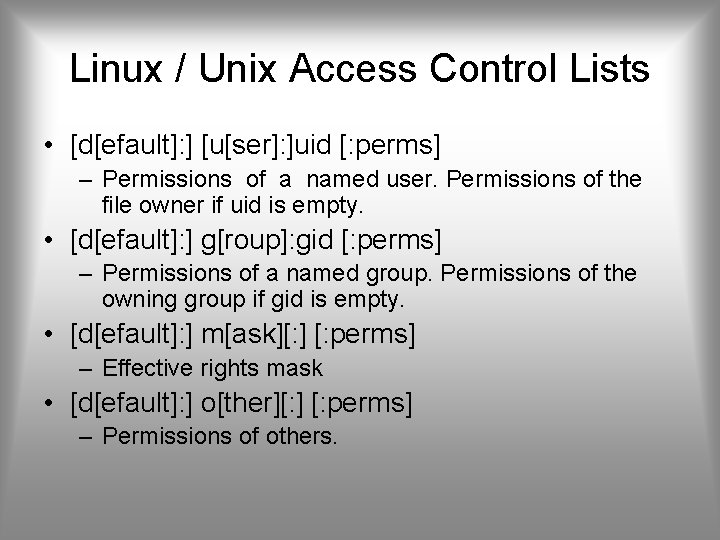 Linux / Unix Access Control Lists

• [d[efault]:] [u[ser]:]uid [:perms]
– Permissions of a named user. Permissions of the file owner if uid is empty.

• [d[efault]:] g[roup]:gid [:perms]
– Permissions of a named group. Permissions of the owning group if gid is empty.

• [d[efault]:] m[ask][:] [:perms]
– Effective rights mask

• [d[efault]:] o[ther][:] [:perms]
– Permissions of others.